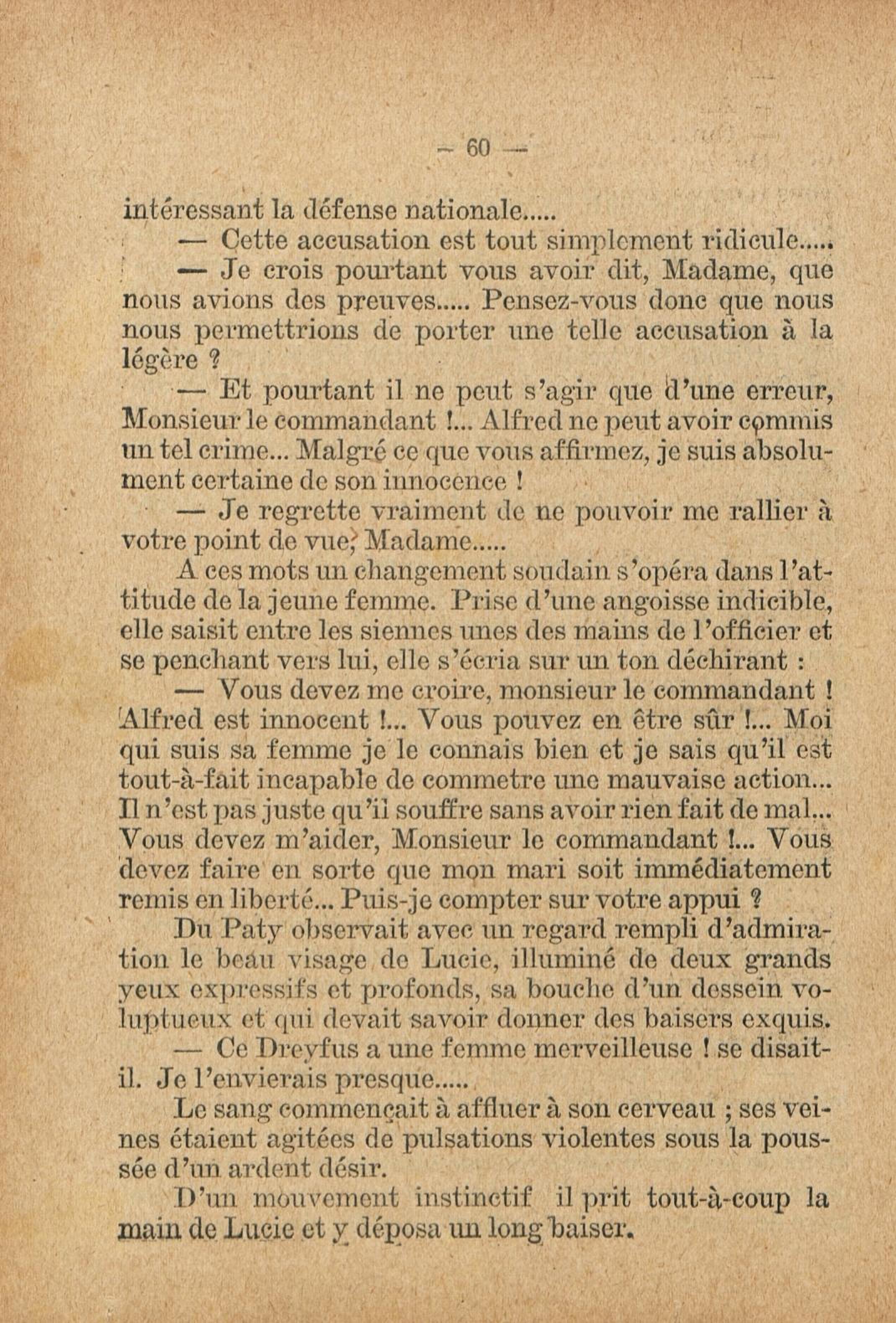 — 60 —

intéressant la défense nationale.....

— Cette accusation est tout simplement ridicule.....

— Je crois pourtant vous avoir dit, Madame, que nous avions des preuves..... Pensez-vous donc que nous nous permettrions de porter une telle accusation à la légère ?

— Et pourtant il ne peut s'agir que d'une erreur, Monsieur le commandant !... Alfred ne peut avoir commis un tel crime... Malgré ce que vous affirmez, je suis absolument certaine de son innocence !

— Je regrette vraiment de ne pouvoir me rallier à votre point de vue, Madame.....

A ces mots un changement soudain s'opéra dans l'attitude de la jeune femme. Prise d'une angoisse indicible, elle saisit entre les siennes unes des mains de l'officier et se penchant vers lui, elle s'écria sur un ton déchirant :

— Vous devez me croire, monsieur le commandant ! Alfred est innocent !... Vous pouvez en être sûr !... Moi qui suis sa femme je le connais bien et je sais qu'il est tout-à-fait incapable de commetre une mauvaise action... Il n'est pas juste qu'il souffre sans avoir rien fait de mal... Vous devez m'aider, Monsieur le commandant !... Vous devez faire en sorte que mon mari soit immédiatement remis en liberté... Puis-je compter sur votre appui ?

Du Paty observait avec un regard rempli d'admiration le beau visage de Lucie, illuminé de deux grands yeux expressifs et profonds, sa bouche d'un dessein voluptueux et qui devait savoir donner des baisers exquis.

— Ce Dreyfus a une femme merveilleuse ! se disait-il. Je l'envierais presque.....

Le sang commençait à affluer à son cerveau ; ses veines étaient agitées de pulsations violentes sous la poussée d'un ardent désir.

D'un mouvement instinctif il prit tout-à-coup la main de Lucie et y déposa un long baiser.